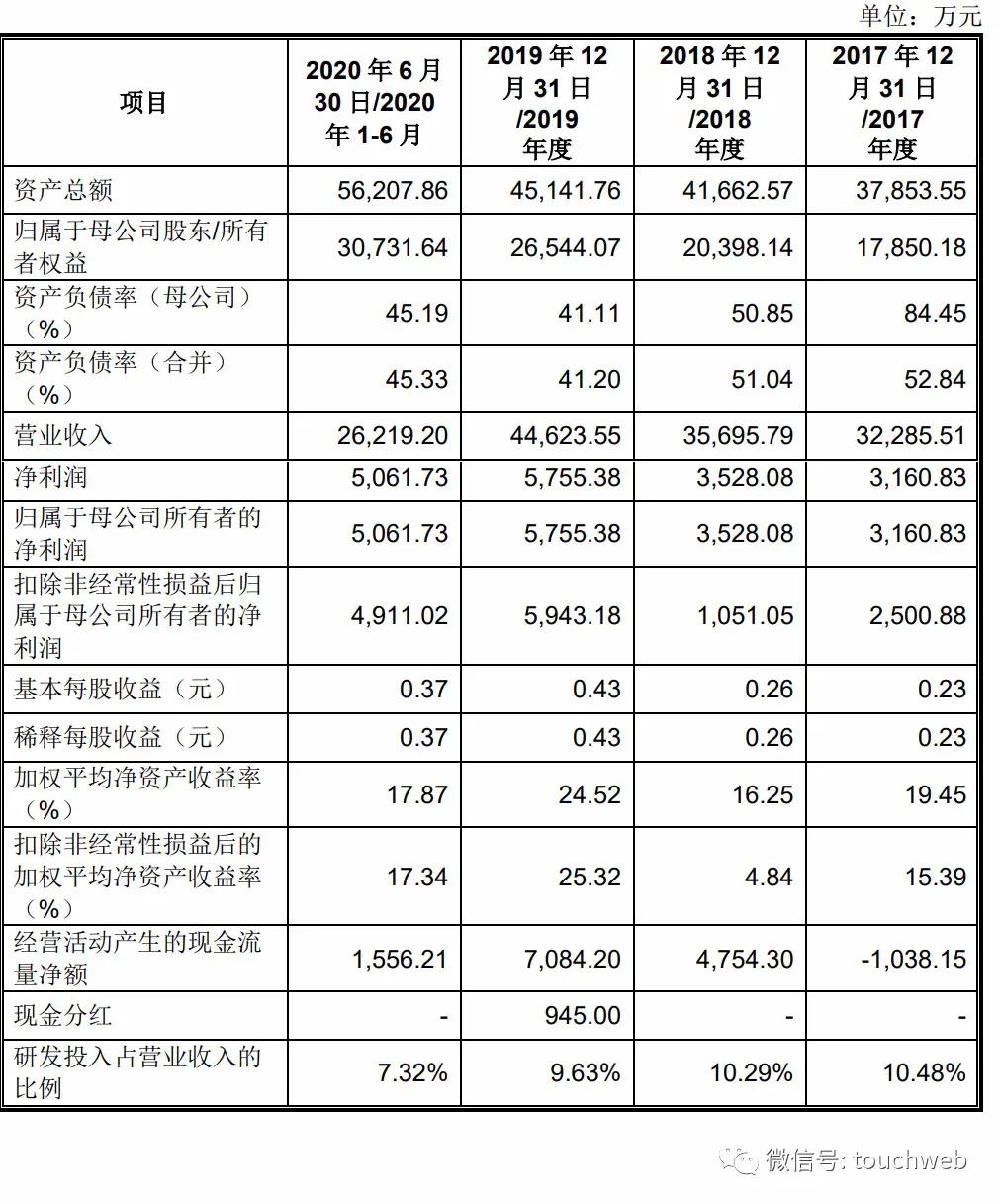 单位：万元

| 项目 | 2020年6月30日/2020年1-6月 | 2019年12月31日/2019年度 | 2018年12月31日/2018年度 | 2017年12月31日/2017年度 |
|---|---|---|---|---|
| 资产总额 | 56,207.86 | 45,141.76 | 41,662.57 | 37,853.55 |
| 归属于母公司股东/所有者权益 | 30,731.64 | 26,544.07 | 20,398.14 | 17,850.18 |
| 资产负债率（母公司）（%） | 45.19 | 41.11 | 50.85 | 84.45 |
| 资产负债率（合并）（%） | 45.33 | 41.20 | 51.04 | 52.84 |
| 营业收入 | 26,219.20 | 44,623.55 | 35,695.79 | 32,285.51 |
| 净利润 | 5,061.73 | 5,755.38 | 3,528.08 | 3,160.83 |
| 归属于母公司所有者的净利润 | 5,061.73 | 5,755.38 | 3,528.08 | 3,160.83 |
| 扣除非经常性损益后归属于母公司所有者的净利润 | 4,911.02 | 5,943.18 | 1,051.05 | 2,500.88 |
| 基本每股收益（元） | 0.37 | 0.43 | 0.26 | 0.23 |
| 稀释每股收益（元） | 0.37 | 0.43 | 0.26 | 0.23 |
| 加权平均净资产收益率（%） | 17.87 | 24.52 | 16.25 | 19.45 |
| 扣除非经常性损益后的加权平均净资产收益率（%） | 17.34 | 25.32 | 4.84 | 15.39 |
| 经营活动产生的现金流量净额 | 1,556.21 | 7,084.20 | 4,754.30 | -1,038.15 |
| 现金分红 | - | 945.00 | - | - |
| 研发投入占营业收入的比例 | 7.32% | 9.63% | 10.29% | 10.48% |

微信号: touchweb